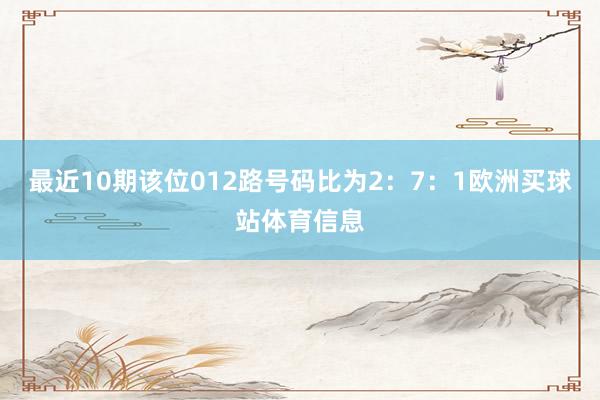 最近10期该位012路号码比为2：7：1欧洲买球站体育信息